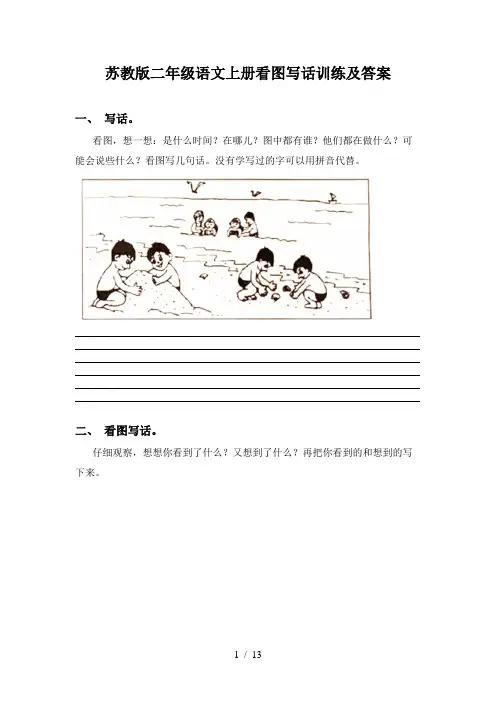 苏教版二年级语文上册看图写话训练及答案

一、 写话。

看图，想一想：是什么时间？在哪儿？图中都有谁？他们都在做什么？可能会说些什么？看图写几句话。没有学写过的字可以用拼音代替。

二、 看图写话。

仔细观察，想想你看到了什么？又想到了什么？再把你看到的和想到的写下来。

1 / 13